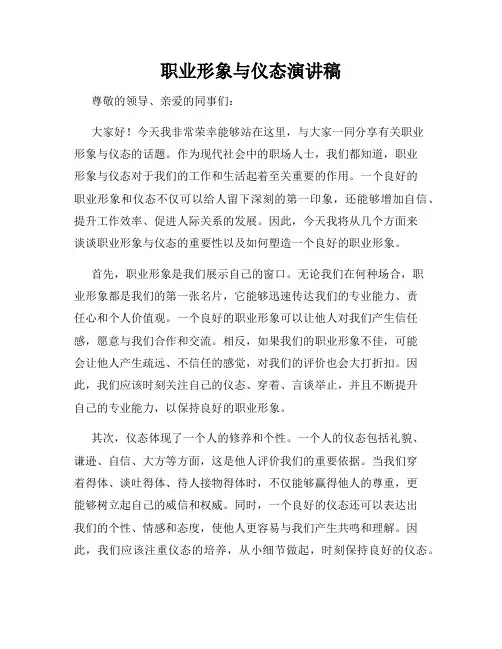 职业形象与仪态演讲稿

尊敬的领导、亲爱的同事们：

大家好！今天我非常荣幸能够站在这里，与大家一同分享有关职业形象与仪态的话题。作为现代社会中的职场人士，我们都知道，职业形象与仪态对于我们的工作和生活起着至关重要的作用。一个良好的职业形象和仪态不仅可以给人留下深刻的第一印象，还能够增加自信、提升工作效率、促进人际关系的发展。因此，今天我将从几个方面来谈谈职业形象与仪态的重要性以及如何塑造一个良好的职业形象。

首先，职业形象是我们展示自己的窗口。无论我们在何种场合，职业形象都是我们的第一张名片，它能够迅速传达我们的专业能力、责任心和个人价值观。一个良好的职业形象可以让他人对我们产生信任感，愿意与我们合作和交流。相反，如果我们的职业形象不佳，可能会让他人产生疏远、不信任的感觉，对我们的评价也会大打折扣。因此，我们应该时刻关注自己的仪态、穿着、言谈举止，并且不断提升自己的专业能力，以保持良好的职业形象。

其次，仪态体现了一个人的修养和个性。一个人的仪态包括礼貌、谦逊、自信、大方等方面，这是他人评价我们的重要依据。当我们穿着得体、谈吐得体、待人接物得体时，不仅能够赢得他人的尊重，更能够树立起自己的威信和权威。同时，一个良好的仪态还可以表达出我们的个性、情感和态度，使他人更容易与我们产生共鸣和理解。因此，我们应该注重仪态的培养，从小细节做起，时刻保持良好的仪态。